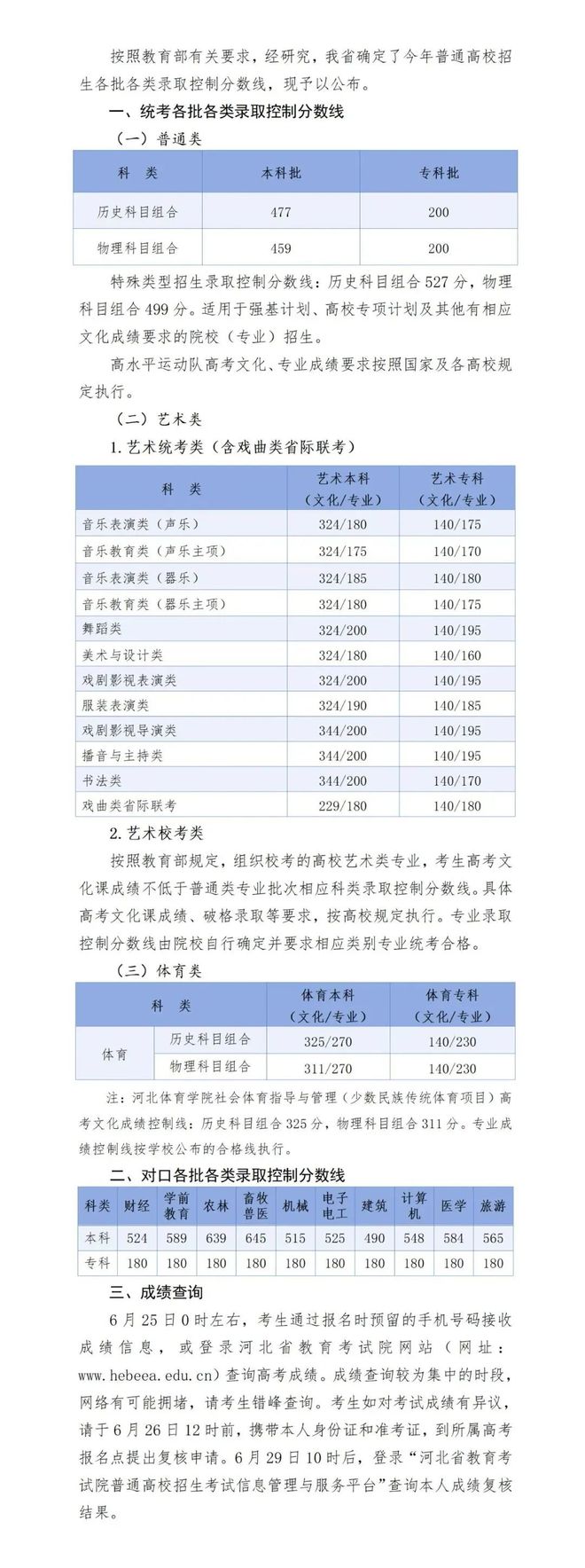 按照教育部有关要求，经研究，我省确定了今年普通高校招生各批各类录取控制分数线，现予以公布。

一、统考各批各类录取控制分数线

（一）普通类

| 科　类 | 本科批 | 专科批 |
|---|---|---|
| 历史科目组合 | 477 | 200 |
| 物理科目组合 | 459 | 200 |

特殊类型招生录取控制分数线：历史科目组合 527 分，物理科目组合 499 分。适用于强基计划、高校专项计划及其他有相应文化成绩要求的院校（专业）招生。

高水平运动队高考文化、专业成绩要求按照国家及各高校规定执行。

（二）艺术类

1. 艺术统考类（含戏曲类省际联考）

| 科　类 | 艺术本科（文化/专业） | 艺术专科（文化/专业） |
|---|---|---|
| 音乐表演类（声乐） | 324/180 | 140/175 |
| 音乐教育类（声乐主项） | 324/175 | 140/170 |
| 音乐表演类（器乐） | 324/185 | 140/180 |
| 音乐教育类（器乐主项） | 324/180 | 140/175 |
| 舞蹈类 | 324/200 | 140/195 |
| 美术与设计类 | 324/180 | 140/160 |
| 戏剧影视表演类 | 324/200 | 140/195 |
| 服装表演类 | 324/190 | 140/185 |
| 戏剧影视导演类 | 344/200 | 140/195 |
| 播音与主持类 | 344/200 | 140/195 |
| 书法类 | 344/200 | 140/170 |
| 戏曲类省际联考 | 229/180 | 140/180 |

2. 艺术校考类

按照教育部规定，组织校考的高校艺术类专业，考生高考文化课成绩不低于普通类专业批次相应科类录取控制分数线。具体高考文化课成绩、破格录取等要求，按高校规定执行。专业录取控制分数线由院校自行确定并要求相应类别专业统考合格。

（三）体育类

| 科　类 | | 体育本科（文化/专业） | 体育专科（文化/专业） |
|---|---|---|---|
| 体育 | 历史科目组合 | 325/270 | 140/230 |
| 体育 | 物理科目组合 | 311/270 | 140/230 |

注：河北体育学院社会体育指导与管理（少数民族传统体育项目）高考文化成绩控制线：历史科目组合 325 分，物理科目组合 311 分。专业成绩控制线按学校公布的合格线执行。

二、对口各批各类录取控制分数线

| 科类 | 财经 | 学前教育 | 农林 | 畜牧兽医 | 机械 | 电子电工 | 建筑 | 计算机 | 医学 | 旅游 |
|---|---|---|---|---|---|---|---|---|---|---|
| 本科 | 524 | 589 | 639 | 645 | 515 | 525 | 490 | 548 | 584 | 565 |
| 专科 | 180 | 180 | 180 | 180 | 180 | 180 | 180 | 180 | 180 | 180 |

三、成绩查询

6 月 25 日 0 时左右，考生通过报名时预留的手机号码接收成绩信息，或登录河北省教育考试院网站（网址：www.hebeea.edu.cn）查询高考成绩。成绩查询较为集中的时段，网络有可能拥堵，请考生错峰查询。考生如对考试成绩有异议，请于 6 月 26 日 12 时前，携带本人身份证和准考证，到所属高考报名点提出复核申请。6 月 29 日 10 时后，登录“河北省教育考试院普通高校招生考试信息管理与服务平台”查询本人成绩复核结果。